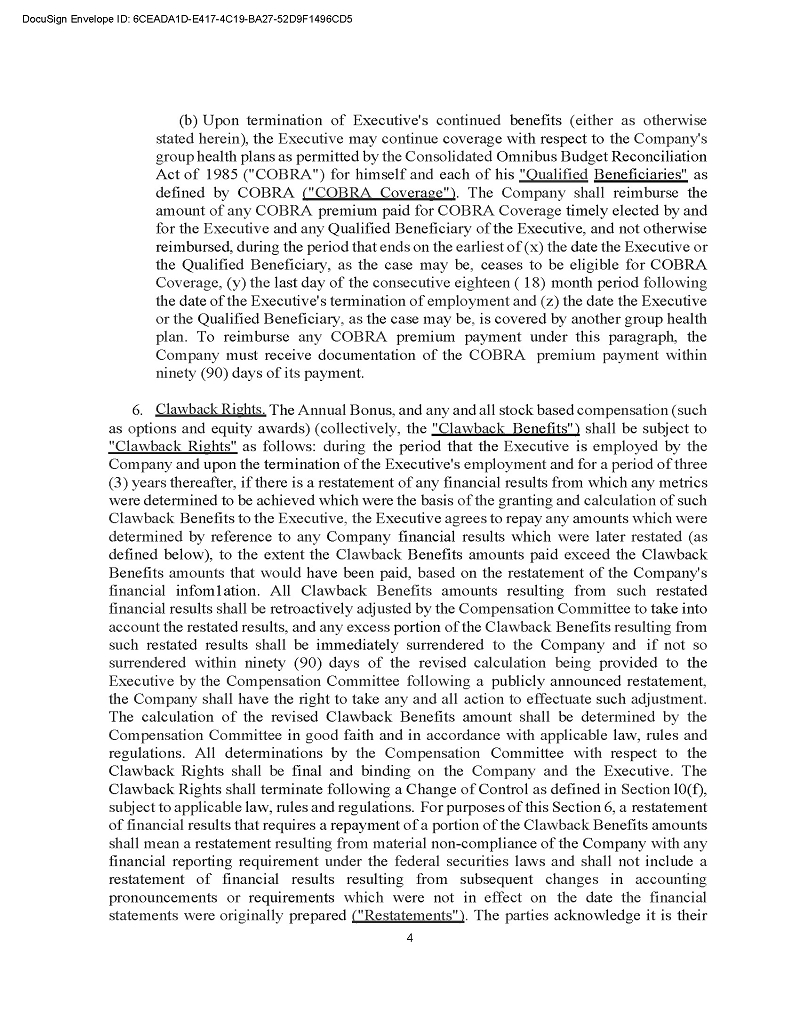 DocuSign Envelope ID: 6CEADA1D-E417-4C19-BA27-52D9F1496CD5

(b) Upon termination of Executive's continued benefits (either as otherwise stated herein), the Executive may continue coverage with respect to the Company's group health plans as permitted by the Consolidated Omnibus Budget Reconciliation Act of 1985 ("COBRA") for himself and each of his "Qualified Beneficiaries" as defined by COBRA ("COBRA Coverage"). The Company shall reimburse the amount of any COBRA premium paid for COBRA Coverage timely elected by and for the Executive and any Qualified Beneficiary of the Executive, and not otherwise reimbursed, during the period that ends on the earliest of (x) the date the Executive or the Qualified Beneficiary, as the case may be, ceases to be eligible for COBRA Coverage, (y) the last day of the consecutive eighteen ( 18) month period following the date of the Executive's termination of employment and (z) the date the Executive or the Qualified Beneficiary, as the case may be, is covered by another group health plan. To reimburse any COBRA premium payment under this paragraph, the Company must receive documentation of the COBRA premium payment within ninety (90) days of its payment.

6. Clawback Rights. The Annual Bonus, and any and all stock based compensation (such as options and equity awards) (collectively, the "Clawback Benefits") shall be subject to "Clawback Rights" as follows: during the period that the Executive is employed by the Company and upon the termination of the Executive's employment and for a period of three (3) years thereafter, if there is a restatement of any financial results from which any metrics were determined to be achieved which were the basis of the granting and calculation of such Clawback Benefits to the Executive, the Executive agrees to repay any amounts which were determined by reference to any Company financial results which were later restated (as defined below), to the extent the Clawback Benefits amounts paid exceed the Clawback Benefits amounts that would have been paid, based on the restatement of the Company's financial infom1ation. All Clawback Benefits amounts resulting from such restated financial results shall be retroactively adjusted by the Compensation Committee to take into account the restated results, and any excess portion of the Clawback Benefits resulting from such restated results shall be immediately surrendered to the Company and if not so surrendered within ninety (90) days of the revised calculation being provided to the Executive by the Compensation Committee following a publicly announced restatement, the Company shall have the right to take any and all action to effectuate such adjustment. The calculation of the revised Clawback Benefits amount shall be determined by the Compensation Committee in good faith and in accordance with applicable law, rules and regulations. All determinations by the Compensation Committee with respect to the Clawback Rights shall be final and binding on the Company and the Executive. The Clawback Rights shall terminate following a Change of Control as defined in Section l0(f), subject to applicable law, rules and regulations. For purposes of this Section 6, a restatement of financial results that requires a repayment of a portion of the Clawback Benefits amounts shall mean a restatement resulting from material non-compliance of the Company with any financial reporting requirement under the federal securities laws and shall not include a restatement of financial results resulting from subsequent changes in accounting pronouncements or requirements which were not in effect on the date the financial statements were originally prepared ("Restatements"). The parties acknowledge it is their

4